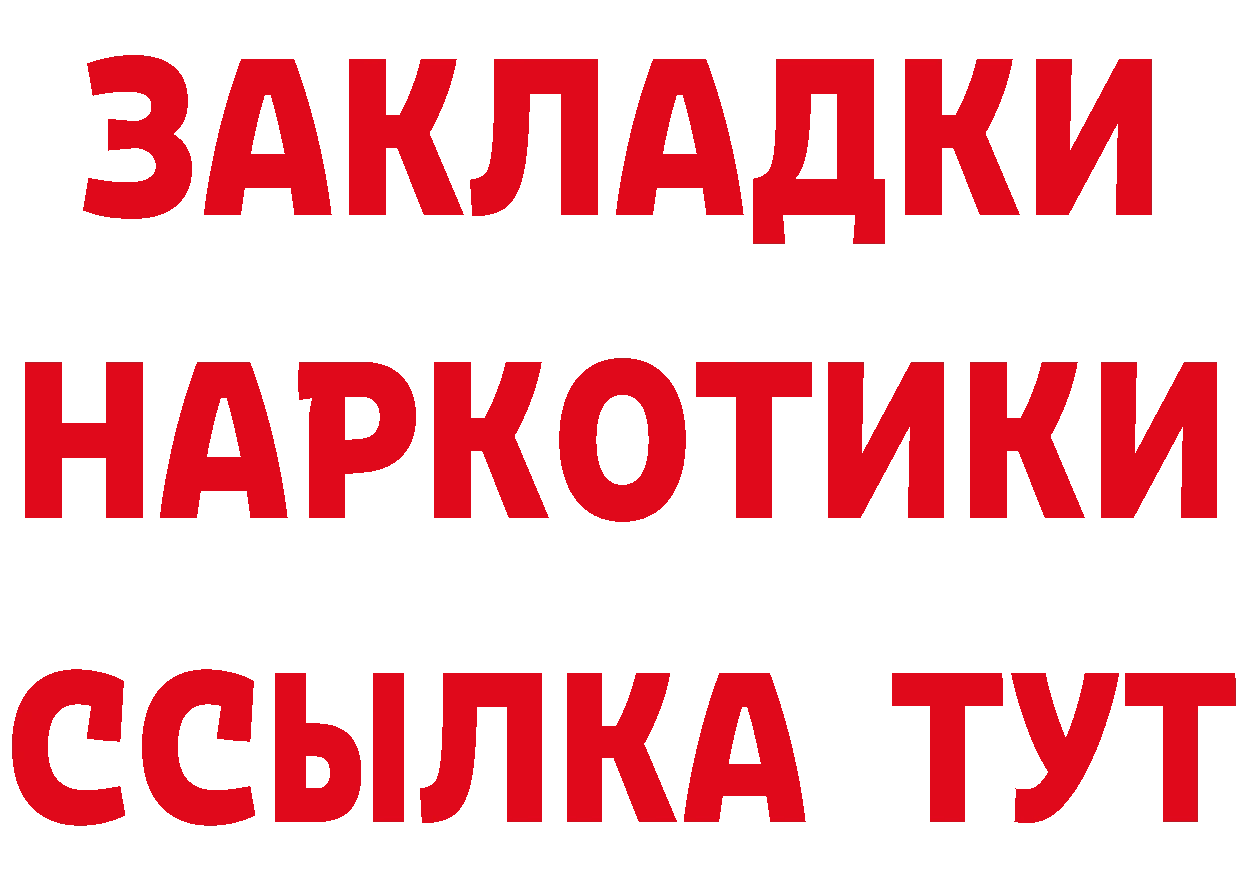 ЗАКЛАДКИ НАРКОТИКИ ССЫЛКА ТУТ